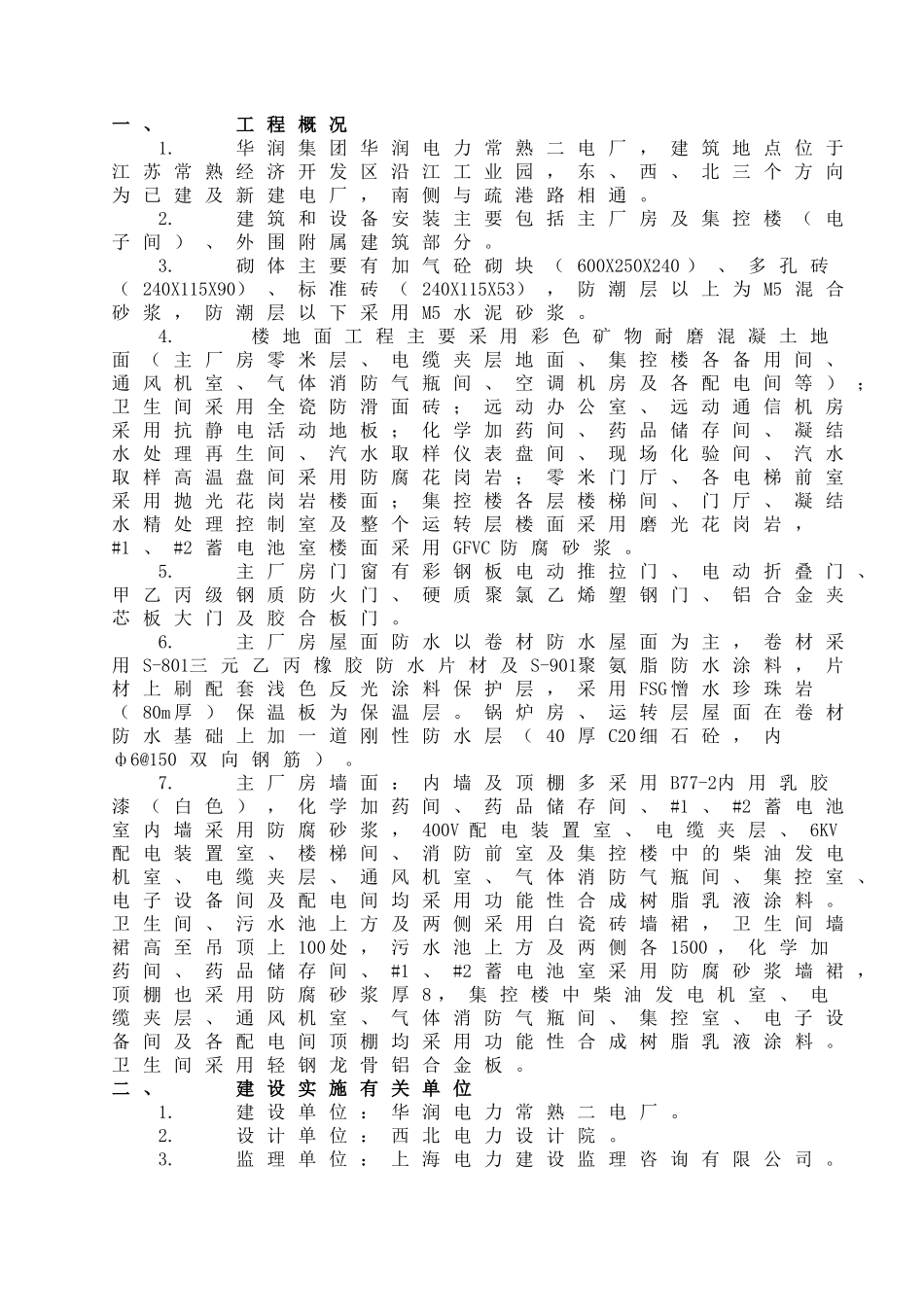 一、　　工程概况

1.　　华润集团华润电力常熟二电厂，建筑地点位于江苏常熟经济开发区沿江工业园，东、西、北三个方向为已建及新建电厂，南侧与疏港路相通。

2.　　建筑和设备安装主要包括主厂房及集控楼（电子间）、外围附属建筑部分。

3.　　砌体主要有加气砼砌块（600X250X240）、多孔砖（240X115X90）、标准砖（240X115X53），防潮层以上为M5混合砂浆，防潮层以下采用M5水泥砂浆。

4.　　楼地面工程主要采用彩色矿物耐磨混凝土地面（主厂房零米层、电缆夹层地面、集控楼各备用间、通风机室、气体消防气瓶间、空调机房及各配电间等）；卫生间采用全瓷防滑面砖；远动办公室、远动通信机房采用抗静电活动地板；化学加药间、药品储存间、凝结水处理再生间、汽水取样仪表盘间、现场化验间、汽水取样高温盘间采用防腐花岗岩；零米门厅、各电梯前室采用抛光花岗岩楼面；集控楼各层楼梯间、门厅、凝结水精处理控制室及整个运转层楼面采用磨光花岗岩，#1、#2蓄电池室楼面采用GFVC防腐砂浆。

5.　　主厂房门窗有彩钢板电动推拉门、电动折叠门、甲乙丙级钢质防火门、硬质聚氯乙烯塑钢门、铝合金夹芯板大门及胶合板门。

6.　　主厂房屋面防水以卷材防水屋面为主，卷材采用S-801三元乙丙橡胶防水片材及S-901聚氨脂防水涂料，片材上刷配套浅色反光涂料保护层，采用FSG憎水珍珠岩（80m厚）保温板为保温层。锅炉房、运转层屋面在卷材防水基础上加一道刚性防水层（40厚C20细石砼，内φ6@150双向钢筋）。

7.　　主厂房墙面：内墙及顶棚多采用B77-2内用乳胶漆（白色），化学加药间、药品储存间、#1、#2蓄电池室内墙采用防腐砂浆，400V配电装置室、电缆夹层、6KV配电装置室、楼梯间、消防前室及集控楼中的柴油发电机室、电缆夹层、通风机室、气体消防气瓶间、集控室、电子设备间及配电间均采用功能性合成树脂乳液涂料。卫生间、污水池上方及两侧采用白瓷砖墙裙，卫生间墙裙高至吊顶上100处，污水池上方及两侧各1500，化学加药间、药品储存间、#1、#2蓄电池室采用防腐砂浆墙裙，顶棚也采用防腐砂浆厚8，集控楼中柴油发电机室、电缆夹层、通风机室、气体消防气瓶间、集控室、电子设备间及各配电间顶棚均采用功能性合成树脂乳液涂料。卫生间采用轻钢龙骨铝合金板。

二、　　建设实施有关单位

1.　　建设单位：华润电力常熟二电厂。

2.　　设计单位：西北电力设计院。

3.　　监理单位：上海电力建设监理咨询有限公司。